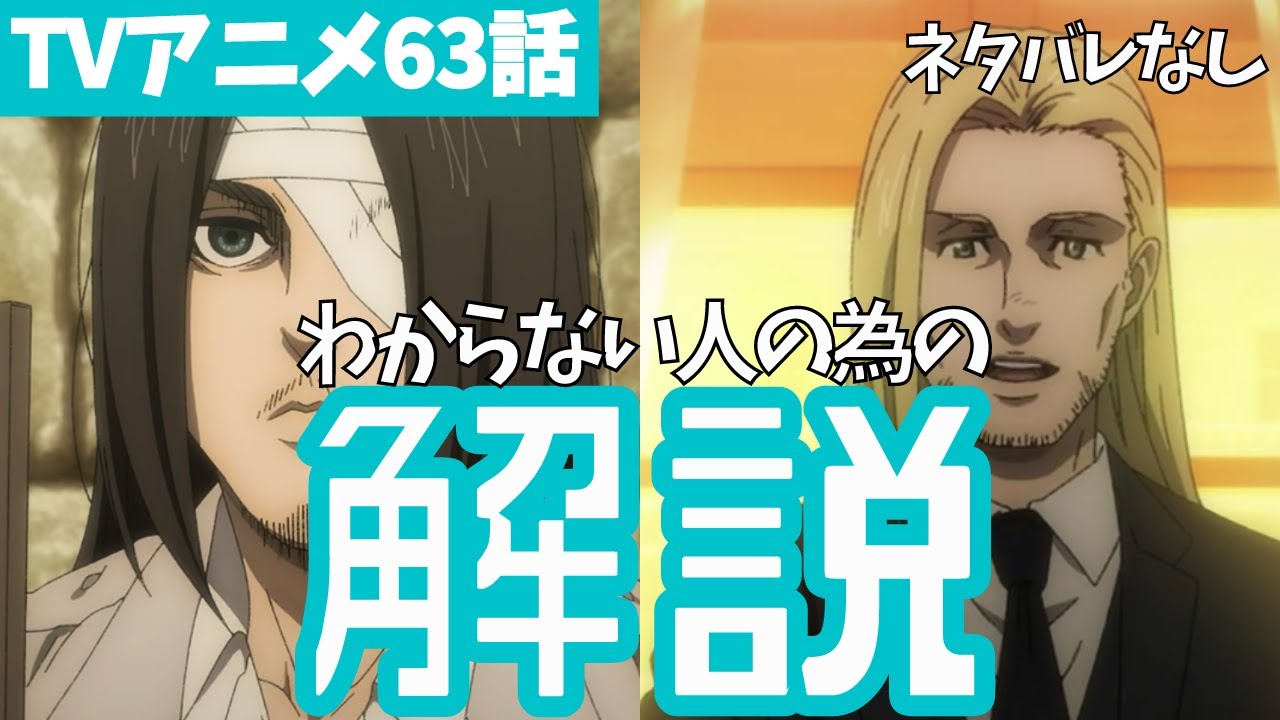 TVアニメ63話

ネタバレなし

わからない人の為の

解説